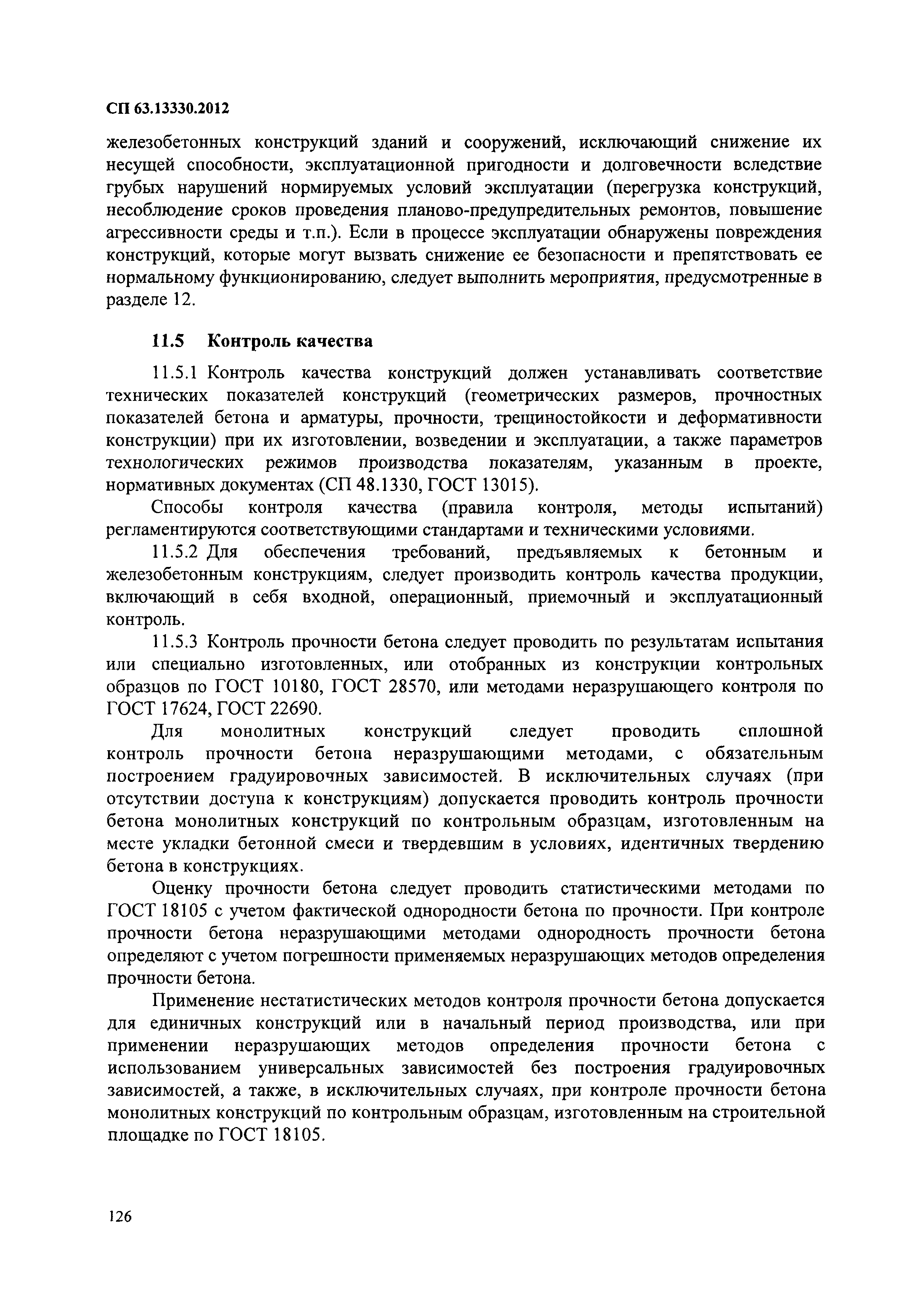 СП 63.13330.2012

железобетонных конструкций зданий и сооружений, исключающий снижение их несущей способности, эксплуатационной пригодности и долговечности вследствие грубых нарушений нормируемых условий эксплуатации (перегрузка конструкций, несоблюдение сроков проведения планово-предупредительных ремонтов, повышение агрессивности среды и т.п.). Если в процессе эксплуатации обнаружены повреждения конструкций, которые могут вызвать снижение ее безопасности и препятствовать ее нормальному функционированию, следует выполнить мероприятия, предусмотренные в разделе 12.

11.5 Контроль качества

11.5.1 Контроль качества конструкций должен устанавливать соответствие технических показателей конструкций (геометрических размеров, прочностных показателей бетона и арматуры, прочности, трещиностойкости и деформативности конструкции) при их изготовлении, возведении и эксплуатации, а также параметров технологических режимов производства показателям, указанным в проекте, нормативных документах (СП 48.1330, ГОСТ 13015).

Способы контроля качества (правила контроля, методы испытаний) регламентируются соответствующими стандартами и техническими условиями.

11.5.2 Для обеспечения требований, предъявляемых к бетонным и железобетонным конструкциям, следует производить контроль качества продукции, включающий в себя входной, операционный, приемочный и эксплуатационный контроль.

11.5.3 Контроль прочности бетона следует проводить по результатам испытания или специально изготовленных, или отобранных из конструкции контрольных образцов по ГОСТ 10180, ГОСТ 28570, или методами неразрушающего контроля по ГОСТ 17624, ГОСТ 22690.

Для монолитных конструкций следует проводить сплошной контроль прочности бетона неразрушающими методами, с обязательным построением градуировочных зависимостей. В исключительных случаях (при отсутствии доступа к конструкциям) допускается проводить контроль прочности бетона монолитных конструкций по контрольным образцам, изготовленным на месте укладки бетонной смеси и твердевшим в условиях, идентичных твердению бетона в конструкциях.

Оценку прочности бетона следует проводить статистическими методами по ГОСТ 18105 с учетом фактической однородности бетона по прочности. При контроле прочности бетона неразрушающими методами однородность прочности бетона определяют с учетом погрешности применяемых неразрушающих методов определения прочности бетона.

Применение нестатистических методов контроля прочности бетона допускается для единичных конструкций или в начальный период производства, или при применении неразрушающих методов определения прочности бетона с использованием универсальных зависимостей без построения градуировочных зависимостей, а также, в исключительных случаях, при контроле прочности бетона монолитных конструкций по контрольным образцам, изготовленным на строительной площадке по ГОСТ 18105.

126